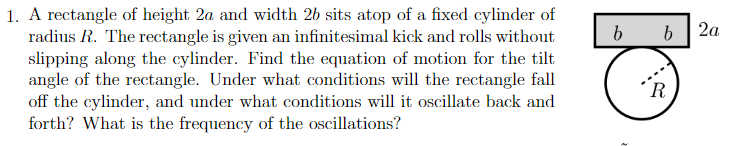 1. A rectangle of height $2a$ and width $2b$ sits atop of a fixed cylinder of radius $R$. The rectangle is given an infinitesimal kick and rolls without slipping along the cylinder. Find the equation of motion for the tilt angle of the rectangle. Under what conditions will the rectangle fall off the cylinder, and under what conditions will it oscillate back and forth? What is the frequency of the oscillations?

$b$ $b$ $2a$

$R$